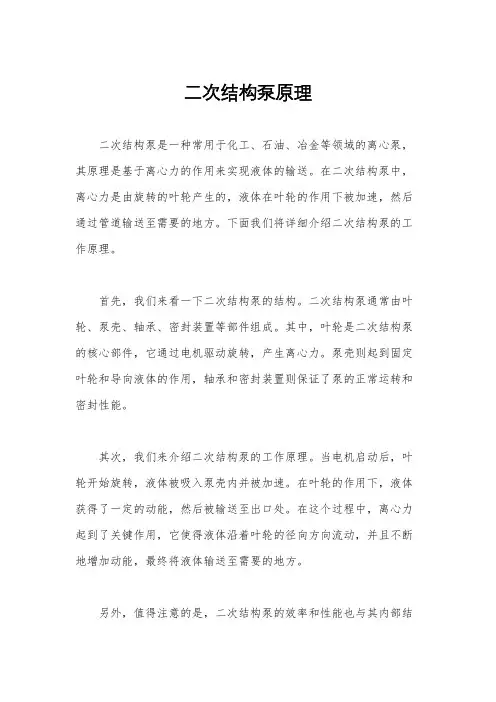 二次结构泵原理

二次结构泵是一种常用于化工、石油、冶金等领域的离心泵，其原理是基于离心力的作用来实现液体的输送。在二次结构泵中，离心力是由旋转的叶轮产生的，液体在叶轮的作用下被加速，然后通过管道输送至需要的地方。下面我们将详细介绍二次结构泵的工作原理。

首先，我们来看一下二次结构泵的结构。二次结构泵通常由叶轮、泵壳、轴承、密封装置等部件组成。其中，叶轮是二次结构泵的核心部件，它通过电机驱动旋转，产生离心力。泵壳则起到固定叶轮和导向液体的作用，轴承和密封装置则保证了泵的正常运转和密封性能。

其次，我们来介绍二次结构泵的工作原理。当电机启动后，叶轮开始旋转，液体被吸入泵壳内并被加速。在叶轮的作用下，液体获得了一定的动能，然后被输送至出口处。在这个过程中，离心力起到了关键作用，它使得液体沿着叶轮的径向方向流动，并且不断地增加动能，最终将液体输送至需要的地方。

另外，值得注意的是，二次结构泵的效率和性能也与其内部结